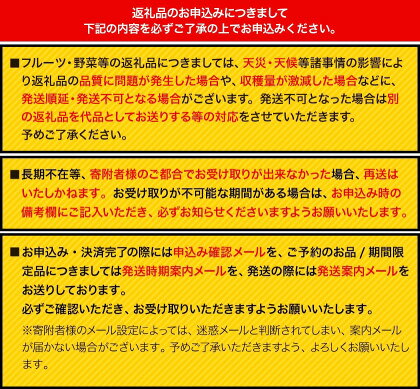 返礼品のお申込みにつきまして
下記の内容を必ずご了承の上でお申込みください。

■フルーツ・野菜等の返礼品につきましては、天災・天候等諸事情の影響により返礼品の品質に問題が発生した場合や、収穫量が激減した場合などに、発送順延・発送不可となる場合がございます。発送不可となった場合は別の返礼品を代品としてお送りする等の対応をさせていただきます。
予めご了承ください。

■長期不在等、寄附者様のご都合でお受け取りが出来なかった場合、再送はいたしかねます。お受け取りが不可能な期間がある場合は、お申込み時の備考欄にご記入いただき、必ずお知らせくださいますようお願いいたします。

■お申込み・決済完了の際には申込み確認メールを、ご予約のお品 / 期間限定品につきましては発送時期案内メールを、発送の際には発送案内メールをお送りしております。
必ずご確認いただき、お受け取りいただきますようお願いいたします。
※寄附者様のメール設定によっては、迷惑メールと判断されてしまい、案内メールが届かない場合がございます。予めご了承いただきますよう、よろしくお願いいたします。